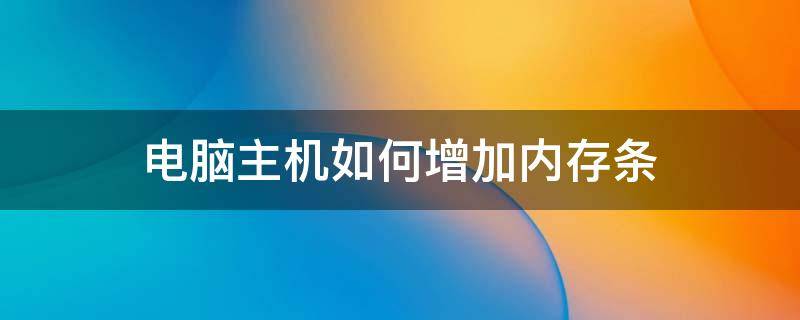 电脑主机如何增加内存条